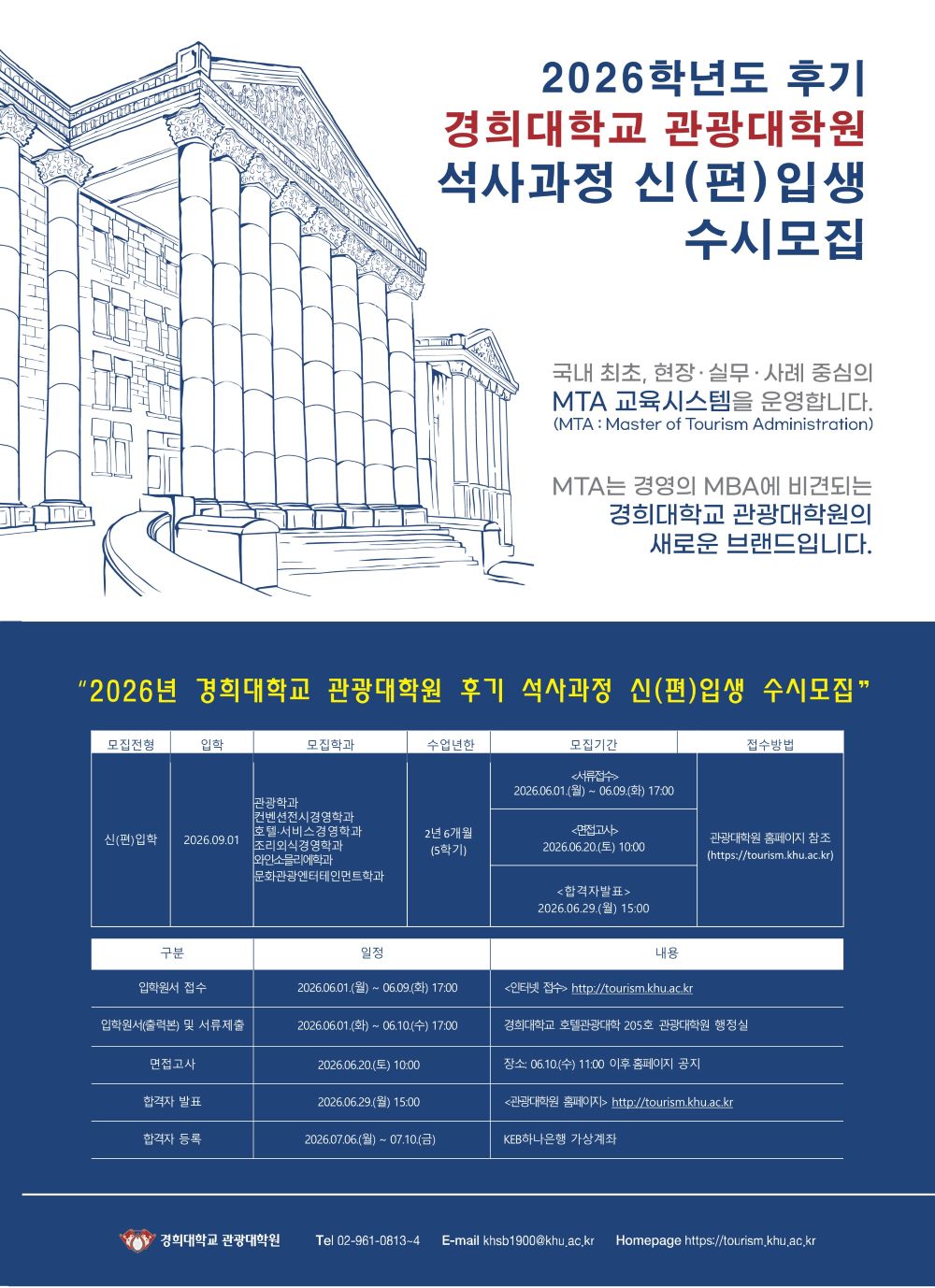 2026학년도 후기
경희대학교 관광대학원
석사과정 신(편)입생
수시모집

국내 최초, 현장·실무·사례 중심의
MTA 교육시스템을 운영합니다.
(MTA : Master of Tourism Administration)

MTA는 경영의 MBA에 비견되는
경희대학교 관광대학원의
새로운 브랜드입니다.

"2026년 경희대학교 관광대학원 후기 석사과정 신(편)입생 수시모집"

| 모집전형 | 입학 | 모집학과 | 수업년한 | 모집기간 | 접수방법 |
|---|---|---|---|---|---|
| 신(편)입학 | 2026.09.01 | 관광학과 컨벤션전시경영학과 호텔·서비스경영학과 조리외식경영학과 와인소믈리에학과 문화관광엔터테인먼트학과 | 2년 6개월 (5학기) | <서류접수> 2026.06.01.(월) ~ 06.09.(화) 17:00 | 관광대학원 홈페이지 참조 (https://tourism.khu.ac.kr) |
| | | | | <면접고사> 2026.06.20.(토) 10:00 | |
| | | | | <합격자발표> 2026.06.29.(월) 15:00 | |

| 구분 | 일정 | 내용 |
|---|---|---|
| 입학원서 접수 | 2026.06.01.(월) ~ 06.09.(화) 17:00 | <인터넷 접수> http://tourism.khu.ac.kr |
| 입학원서(출력본) 및 서류제출 | 2026.06.01.(화) ~ 06.10.(수) 17:00 | 경희대학교 호텔관광대학 205호 관광대학원 행정실 |
| 면접고사 | 2026.06.20.(토) 10:00 | 장소: 06.10.(수) 11:00 이후 홈페이지 공지 |
| 합격자 발표 | 2026.06.29.(월) 15:00 | <관광대학원 홈페이지> http://tourism.khu.ac.kr |
| 합격자 등록 | 2026.07.06.(월) ~ 07.10.(금) | KEB하나은행 가상계좌 |

경희대학교 관광대학원 Tel 02-961-0813~4 E-mail khsb1900@khu.ac.kr Homepage https://tourism.khu.ac.kr